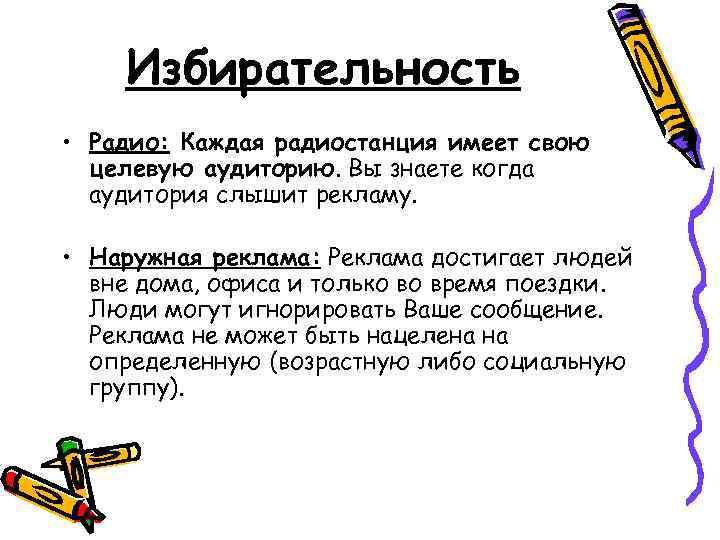 Избирательность

• Радио: Каждая радиостанция имеет свою целевую аудиторию. Вы знаете когда аудитория слышит рекламу.

• Наружная реклама: Реклама достигает людей вне дома, офиса и только во время поездки. Люди могут игнорировать Ваше сообщение. Реклама не может быть нацелена на определенную (возрастную либо социальную группу).